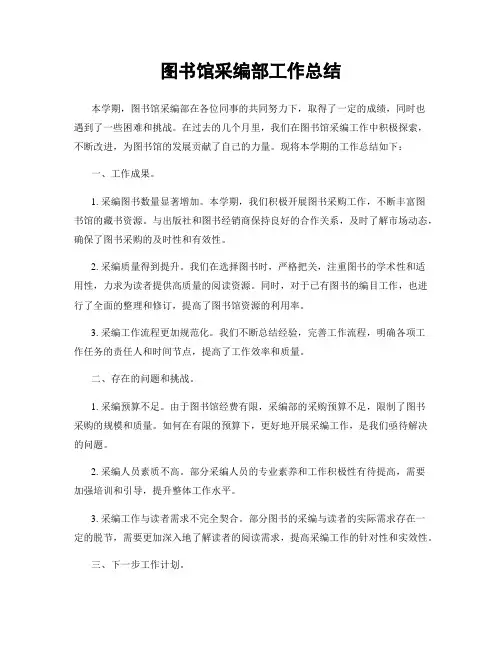 图书馆采编部工作总结

本学期，图书馆采编部在各位同事的共同努力下，取得了一定的成绩，同时也遇到了一些困难和挑战。在过去的几个月里，我们在图书馆采编工作中积极探索，不断改进，为图书馆的发展贡献了自己的力量。现将本学期的工作总结如下：

一、工作成果。

1. 采编图书数量显著增加。本学期，我们积极开展图书采购工作，不断丰富图书馆的藏书资源。与出版社和图书经销商保持良好的合作关系，及时了解市场动态，确保了图书采购的及时性和有效性。

2. 采编质量得到提升。我们在选择图书时，严格把关，注重图书的学术性和适用性，力求为读者提供高质量的阅读资源。同时，对于已有图书的编目工作，也进行了全面的整理和修订，提高了图书馆资源的利用率。

3. 采编工作流程更加规范化。我们不断总结经验，完善工作流程，明确各项工作任务的责任人和时间节点，提高了工作效率和质量。

二、存在的问题和挑战。

1. 采编预算不足。由于图书馆经费有限，采编部的采购预算不足，限制了图书采购的规模和质量。如何在有限的预算下，更好地开展采编工作，是我们亟待解决的问题。

2. 采编人员素质不高。部分采编人员的专业素养和工作积极性有待提高，需要加强培训和引导，提升整体工作水平。

3. 采编工作与读者需求不完全契合。部分图书的采编与读者的实际需求存在一定的脱节，需要更加深入地了解读者的阅读需求，提高采编工作的针对性和实效性。

三、下一步工作计划。